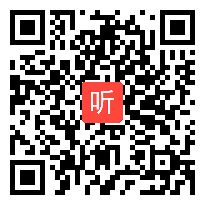 听